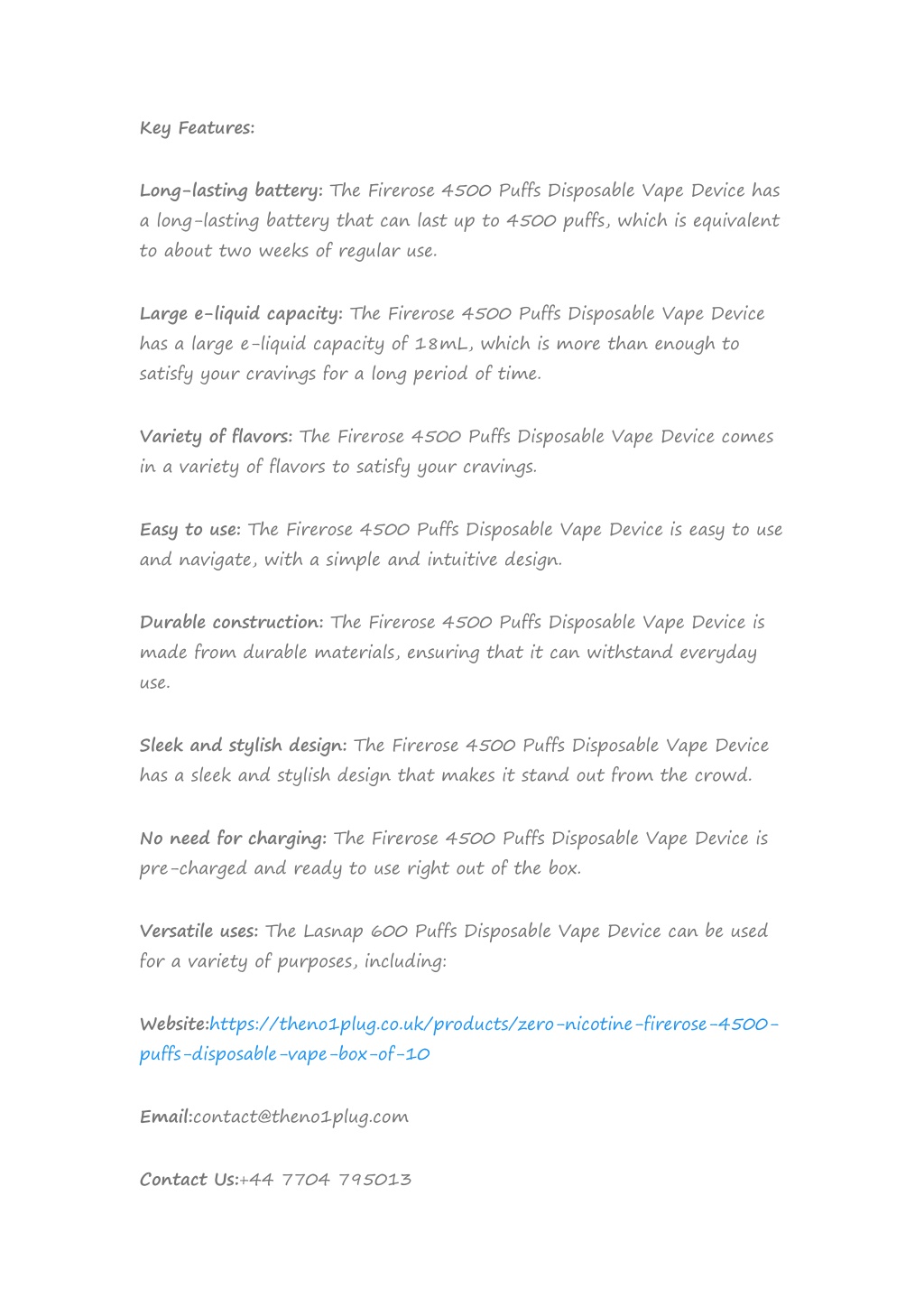 Key Features:

Long-lasting battery: The Firerose 4500 Puffs Disposable Vape Device has a long-lasting battery that can last up to 4500 puffs, which is equivalent to about two weeks of regular use.

Large e-liquid capacity: The Firerose 4500 Puffs Disposable Vape Device has a large e-liquid capacity of 18mL, which is more than enough to satisfy your cravings for a long period of time.

Variety of flavors: The Firerose 4500 Puffs Disposable Vape Device comes in a variety of flavors to satisfy your cravings.

Easy to use: The Firerose 4500 Puffs Disposable Vape Device is easy to use and navigate, with a simple and intuitive design.

Durable construction: The Firerose 4500 Puffs Disposable Vape Device is made from durable materials, ensuring that it can withstand everyday use.

Sleek and stylish design: The Firerose 4500 Puffs Disposable Vape Device has a sleek and stylish design that makes it stand out from the crowd.

No need for charging: The Firerose 4500 Puffs Disposable Vape Device is pre-charged and ready to use right out of the box.

Versatile uses: The Lasnap 600 Puffs Disposable Vape Device can be used for a variety of purposes, including:

Website:https://theno1plug.co.uk/products/zero-nicotine-firerose-4500-puffs-disposable-vape-box-of-10

Email:contact@theno1plug.com

Contact Us:+44 7704 795013